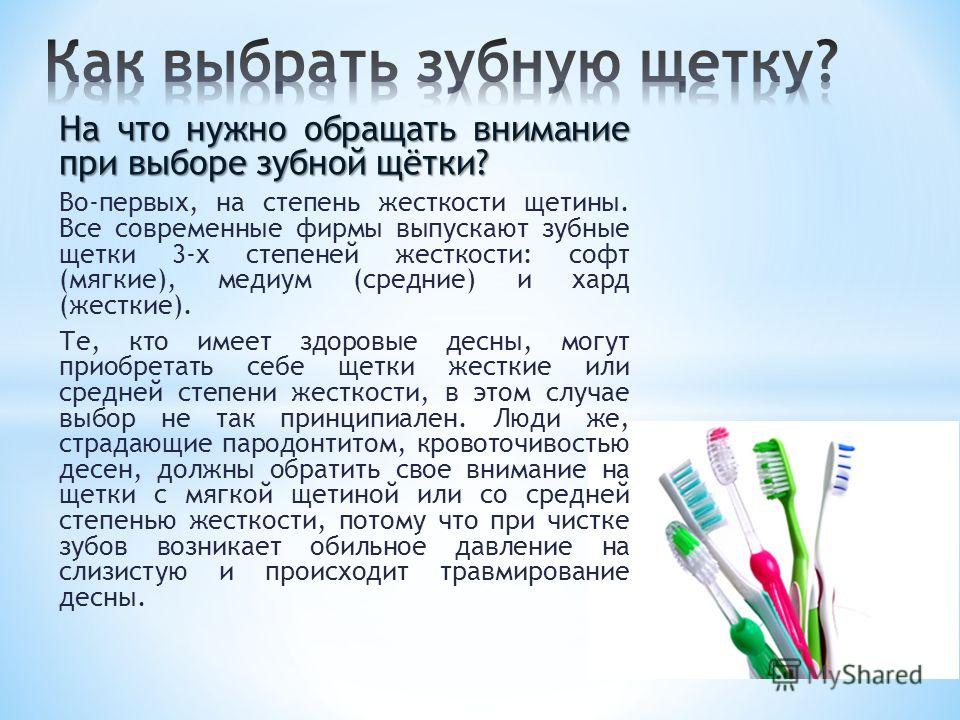 Как выбрать зубную щетку?

На что нужно обращать внимание при выборе зубной щётки?

Во-первых, на степень жесткости щетины. Все современные фирмы выпускают зубные щетки 3-х степеней жесткости: софт (мягкие), медиум (средние) и хард (жесткие).

Те, кто имеет здоровые десны, могут приобретать себе щетки жесткие или средней степени жесткости, в этом случае выбор не так принципиален. Люди же, страдающие пародонтитом, кровоточивостью десен, должны обратить свое внимание на щетки с мягкой щетиной или со средней степенью жесткости, потому что при чистке зубов возникает обильное давление на слизистую и происходит травмирование десны.

MyShared